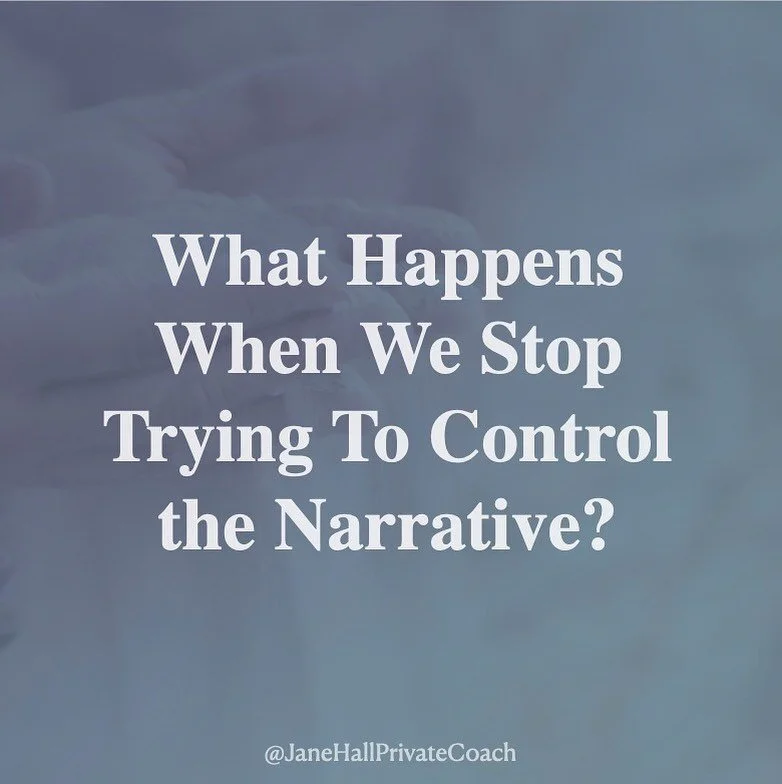 What Happens When We Stop Trying To Control the Narrative?

@JaneHallPrivateCoach